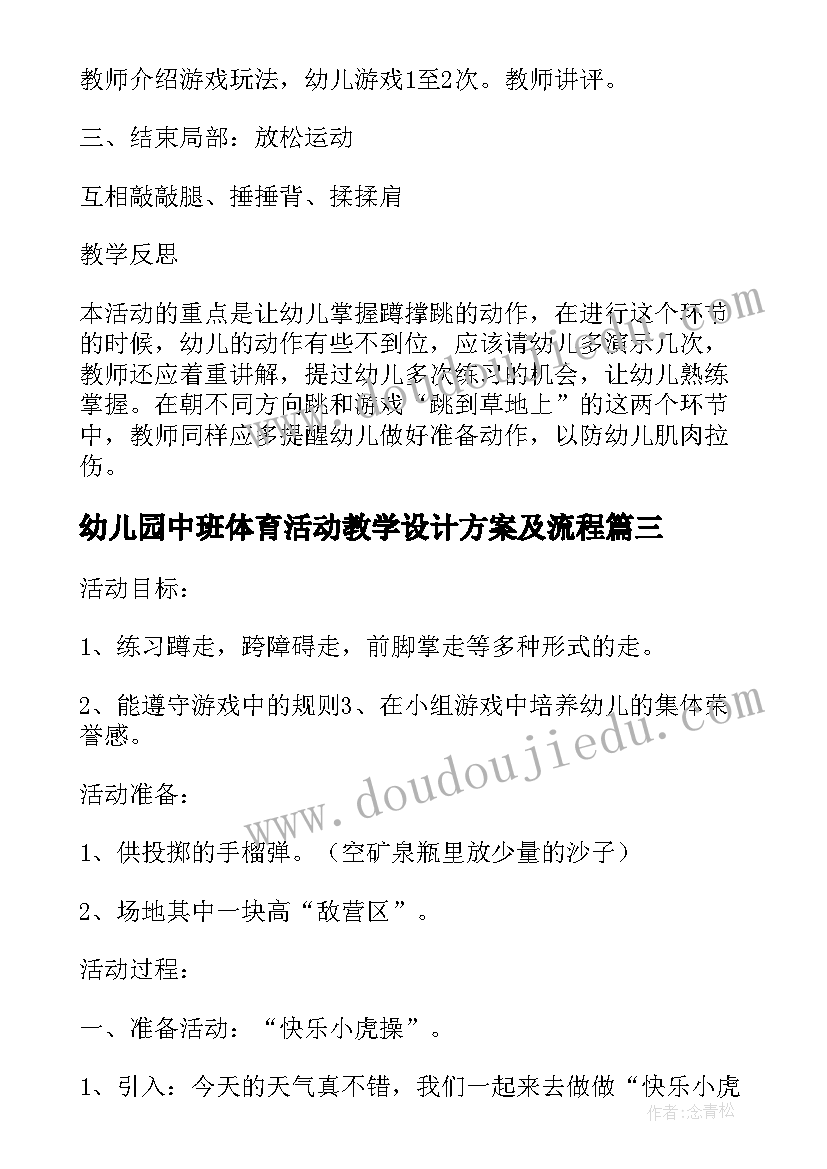 教师介绍游戏玩法，幼儿游戏1至2次。教师讲评。

三、结束局部：放松运动

互相敲敲腿、捶捶背、揉揉肩

教学反思

本活动的重点是让幼儿掌握蹲撑跳的动作，在进行这个环节的时候，幼儿的动作有些不到位，应该请幼儿多演示几次，教师还应着重讲解，提过幼儿多次练习的机会，让幼儿熟练掌握。在朝不同方向跳和游戏“跳到草地上”的这两个环节中，教师同样应多提醒幼儿做好准备动作，以防幼儿肌肉拉伤。

幼儿园中班体育活动教学设计方案及流程篇三

活动目标：

1、练习蹲走，跨障碍走，前脚掌走等多种形式的走。

2、能遵守游戏中的规则3、在小组游戏中培养幼儿的集体荣誉感。

活动准备：

1、供投掷的手榴弹。（空矿泉瓶里放少量的沙子）

2、场地其中一块高“敌营区”。

活动过程：

一、准备活动：“快乐小虎操”。

1、引入：今天的天气真不错，我们一起来去做做“快乐小虎

www.doudoujiedu.com

作者：念青松